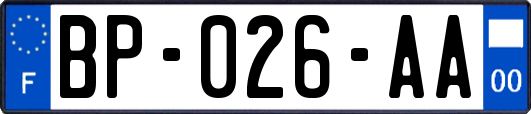 F
BP-026-AA
00